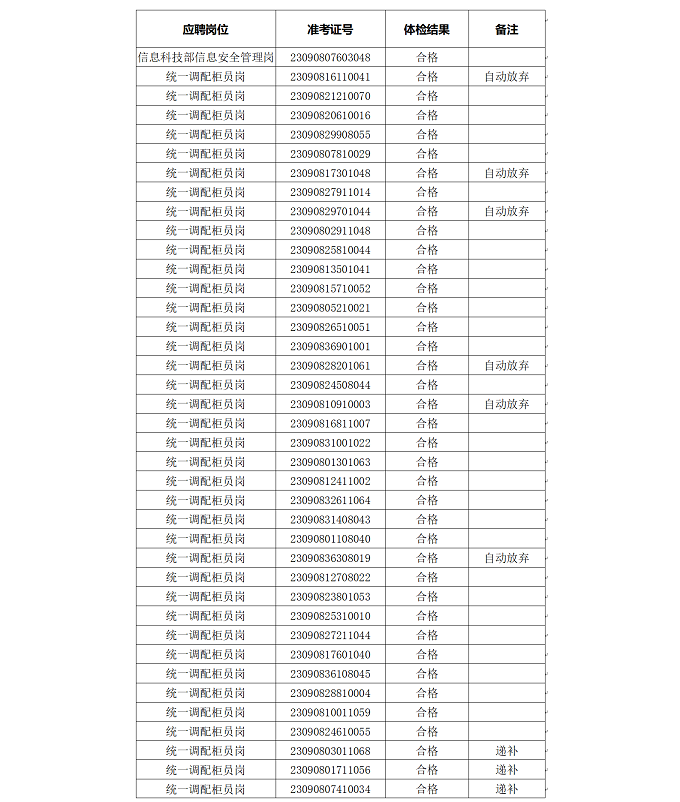 | 应聘岗位 | 准考证号 | 体检结果 | 备注 |
|---|---|---|---|
| 信息科技部信息安全管理岗 | 23090807603048 | 合格 | |
| 统一调配柜员岗 | 23090816110041 | 合格 | 自动放弃 |
| 统一调配柜员岗 | 23090821210070 | 合格 | |
| 统一调配柜员岗 | 23090820610016 | 合格 | |
| 统一调配柜员岗 | 23090829908055 | 合格 | |
| 统一调配柜员岗 | 23090807810029 | 合格 | |
| 统一调配柜员岗 | 23090817301048 | 合格 | 自动放弃 |
| 统一调配柜员岗 | 23090827911014 | 合格 | |
| 统一调配柜员岗 | 23090829701044 | 合格 | 自动放弃 |
| 统一调配柜员岗 | 23090802911048 | 合格 | |
| 统一调配柜员岗 | 23090825810044 | 合格 | |
| 统一调配柜员岗 | 23090813501041 | 合格 | |
| 统一调配柜员岗 | 23090815710052 | 合格 | |
| 统一调配柜员岗 | 23090805210021 | 合格 | |
| 统一调配柜员岗 | 23090826510051 | 合格 | |
| 统一调配柜员岗 | 23090836901001 | 合格 | |
| 统一调配柜员岗 | 23090828201061 | 合格 | 自动放弃 |
| 统一调配柜员岗 | 23090824508044 | 合格 | |
| 统一调配柜员岗 | 23090810910003 | 合格 | 自动放弃 |
| 统一调配柜员岗 | 23090816811007 | 合格 | |
| 统一调配柜员岗 | 23090831001022 | 合格 | |
| 统一调配柜员岗 | 23090801301063 | 合格 | |
| 统一调配柜员岗 | 23090812411002 | 合格 | |
| 统一调配柜员岗 | 23090832611064 | 合格 | |
| 统一调配柜员岗 | 23090831408043 | 合格 | |
| 统一调配柜员岗 | 23090801108040 | 合格 | |
| 统一调配柜员岗 | 23090836308019 | 合格 | 自动放弃 |
| 统一调配柜员岗 | 23090812708022 | 合格 | |
| 统一调配柜员岗 | 23090823801053 | 合格 | |
| 统一调配柜员岗 | 23090825310010 | 合格 | |
| 统一调配柜员岗 | 23090827211044 | 合格 | |
| 统一调配柜员岗 | 23090817601040 | 合格 | |
| 统一调配柜员岗 | 23090836108045 | 合格 | |
| 统一调配柜员岗 | 23090828810004 | 合格 | |
| 统一调配柜员岗 | 23090810011059 | 合格 | |
| 统一调配柜员岗 | 23090824610055 | 合格 | |
| 统一调配柜员岗 | 23090803011068 | 合格 | 递补 |
| 统一调配柜员岗 | 23090801711056 | 合格 | 递补 |
| 统一调配柜员岗 | 23090807410034 | 合格 | 递补 |